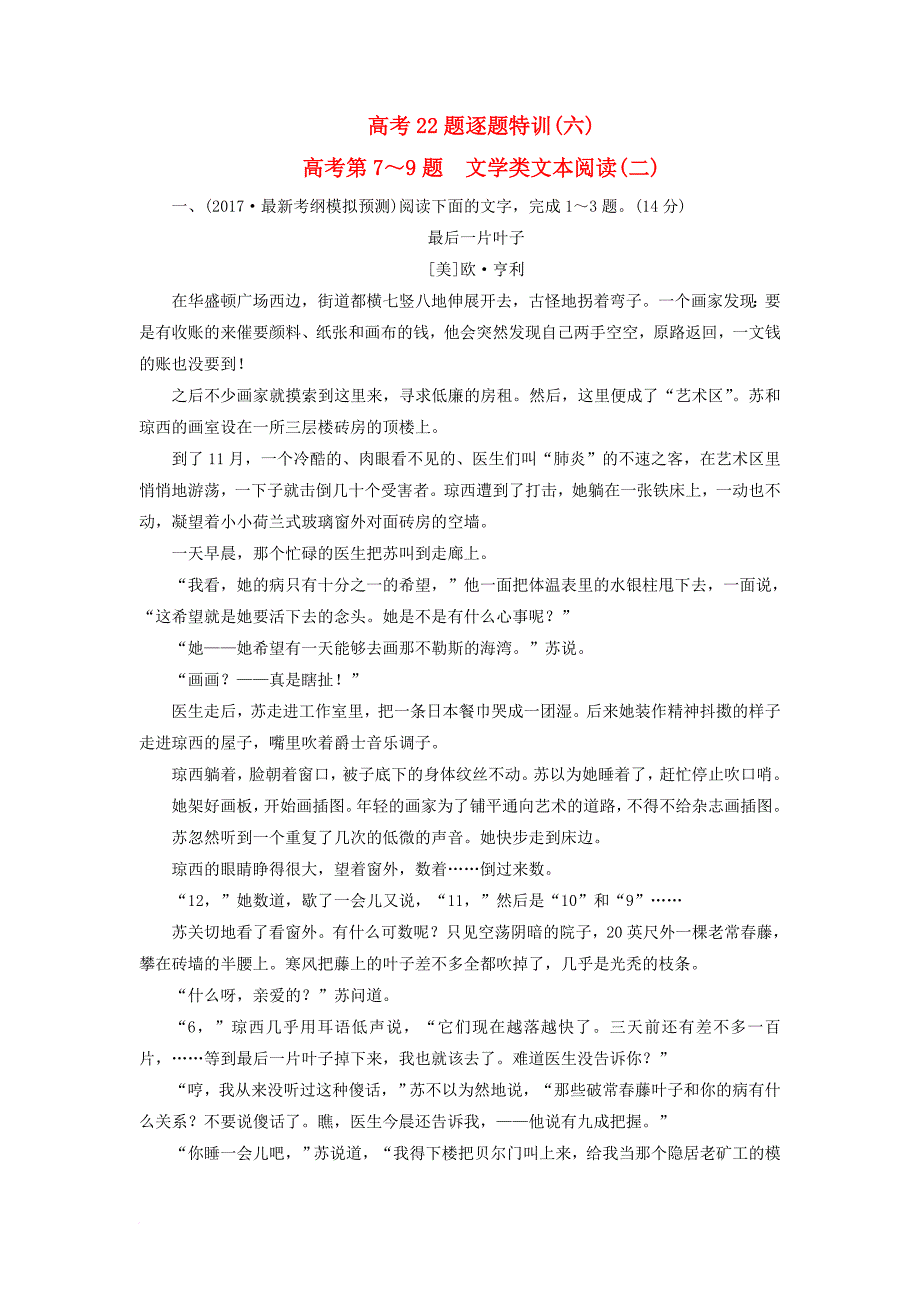 高考22题逐题特训(六)

高考第7～9题　文学类文本阅读(二)

一、(2017·最新考纲模拟预测)阅读下面的文字，完成1～3题。(14分)

最后一片叶子

[美]欧·亨利

在华盛顿广场西边，街道都横七竖八地伸展开去，古怪地拐着弯子。一个画家发现：要是有收账的来催要颜料、纸张和画布的钱，他会突然发现自己两手空空，原路返回，一文钱的账也没要到！

之后不少画家就摸索到这里来，寻求低廉的房租。然后，这里便成了“艺术区”。苏和琼西的画室设在一所三层楼砖房的顶楼上。

到了11月，一个冷酷的、肉眼看不见的、医生们叫“肺炎”的不速之客，在艺术区里悄悄地游荡，一下子就击倒几十个受害者。琼西遭到了打击，她躺在一张铁床上，一动也不动，凝望着小小荷兰式玻璃窗外对面砖房的空墙。

一天早晨，那个忙碌的医生把苏叫到走廊上。

“我看，她的病只有十分之一的希望，”他一面把体温表里的水银柱甩下去，一面说，“这希望就是她要活下去的念头。她是不是有什么心事呢？”

“她——她希望有一天能够去画那不勒斯的海湾。”苏说。

“画画？——真是瞎扯！”

医生走后，苏走进工作室里，把一条日本餐巾哭成一团湿。后来她装作精神抖擞的样子走进琼西的屋子，嘴里吹着爵士音乐调子。

琼西躺着，脸朝着窗口，被子底下的身体纹丝不动。苏以为她睡着了，赶忙停止吹口哨。

她架好画板，开始画插图。年轻的画家为了铺平通向艺术的道路，不得不给杂志画插图。

苏忽然听到一个重复了几次的低微的声音。她快步走到床边。

琼西的眼睛睁得很大，望着窗外，数着……倒过来数。

“12，”她数道，歇了一会儿又说，“11，”然后是“10”和“9”……

苏关切地看了看窗外。有什么可数呢？只见空荡阴暗的院子，20英尺外一棵老常春藤，攀在砖墙的半腰上。寒风把藤上的叶子差不多全都吹掉了，几乎是光秃的枝条。

“什么呀，亲爱的？”苏问道。

“6，”琼西几乎用耳语低声说，“它们现在越落越快了。三天前还有差不多一百片，……等到最后一片叶子掉下来，我也就该去了。难道医生没告诉你？”

“哼，我从来没听过这种傻话，”苏不以为然地说，“那些破常春藤叶子和你的病有什么关系？不要说傻话了。瞧，医生今晨还告诉我，——他说有九成把握。”

“你睡一会儿吧，”苏说道，“我得下楼把贝尔门叫上来，给我当那个隐居老矿工的模